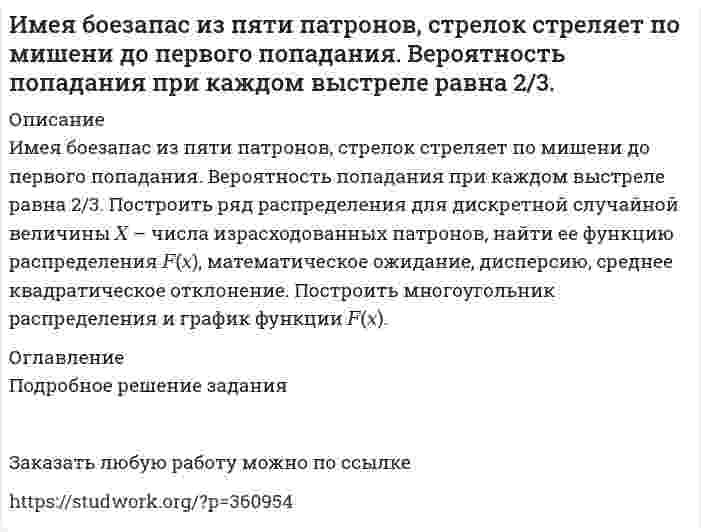 Имея боезапас из пяти патронов, стрелок стреляет по мишени до первого попадания. Вероятность попадания при каждом выстреле равна 2/3.

Описание

Имея боезапас из пяти патронов, стрелок стреляет по мишени до первого попадания. Вероятность попадания при каждом выстреле равна 2/3. Построить ряд распределения для дискретной случайной величины $X$ – числа израсходованных патронов, найти ее функцию распределения $F(x)$, математическое ожидание, дисперсию, среднее квадратическое отклонение. Построить многоугольник распределения и график функции $F(x)$.

Оглавление

Подробное решение задания

Заказать любую работу можно по ссылке

https://studwork.org/?p=360954